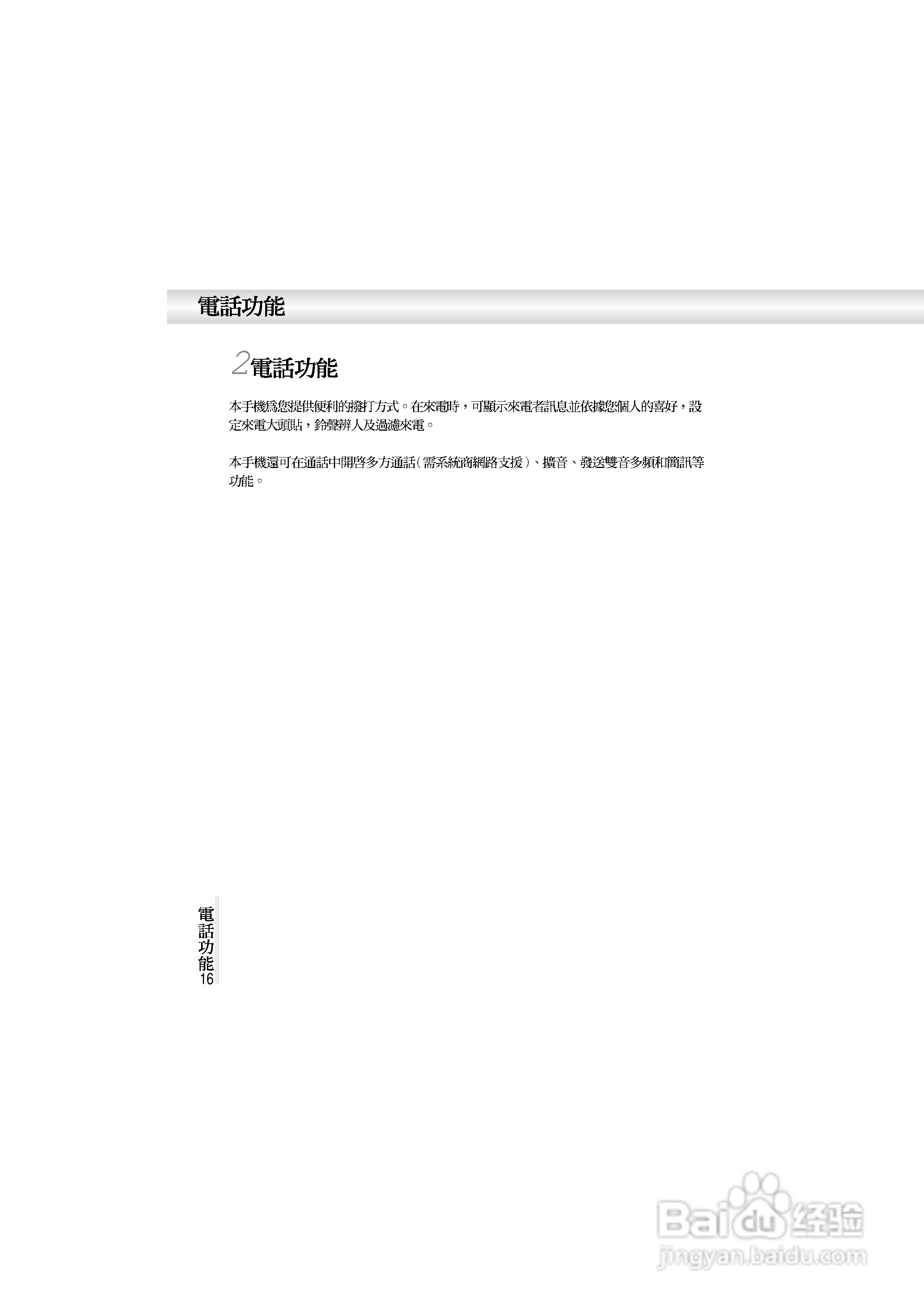 電話功能

2電話功能

本手機爲您提供便利的撥打方式。在來電時，可顯示來電者訊息並依據您個人的喜好，設定來電大頭貼，鈴聲辨人及過濾來電。

本手機還可在通話中開啓多方通話(需系統商網路支援)、擴音、發送雙音多頻和簡訊等功能。

電話功能
16

Baidu经验
jingyan.baidu.com